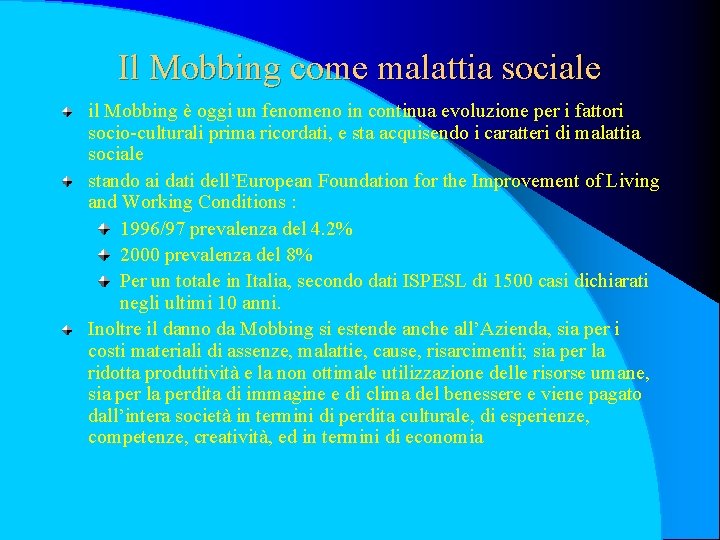 Il Mobbing come malattia sociale

il Mobbing è oggi un fenomeno in continua evoluzione per i fattori socio-culturali prima ricordati, e sta acquisendo i caratteri di malattia sociale

stando ai dati dell'European Foundation for the Improvement of Living and Working Conditions :

1996/97 prevalenza del 4.2%

2000 prevalenza del 8%

Per un totale in Italia, secondo dati ISPESL di 1500 casi dichiarati negli ultimi 10 anni.

Inoltre il danno da Mobbing si estende anche all'Azienda, sia per i costi materiali di assenze, malattie, cause, risarcimenti; sia per la ridotta produttività e la non ottimale utilizzazione delle risorse umane, sia per la perdita di immagine e di clima del benessere e viene pagato dall'intera società in termini di perdita culturale, di esperienze, competenze, creatività, ed in termini di economia